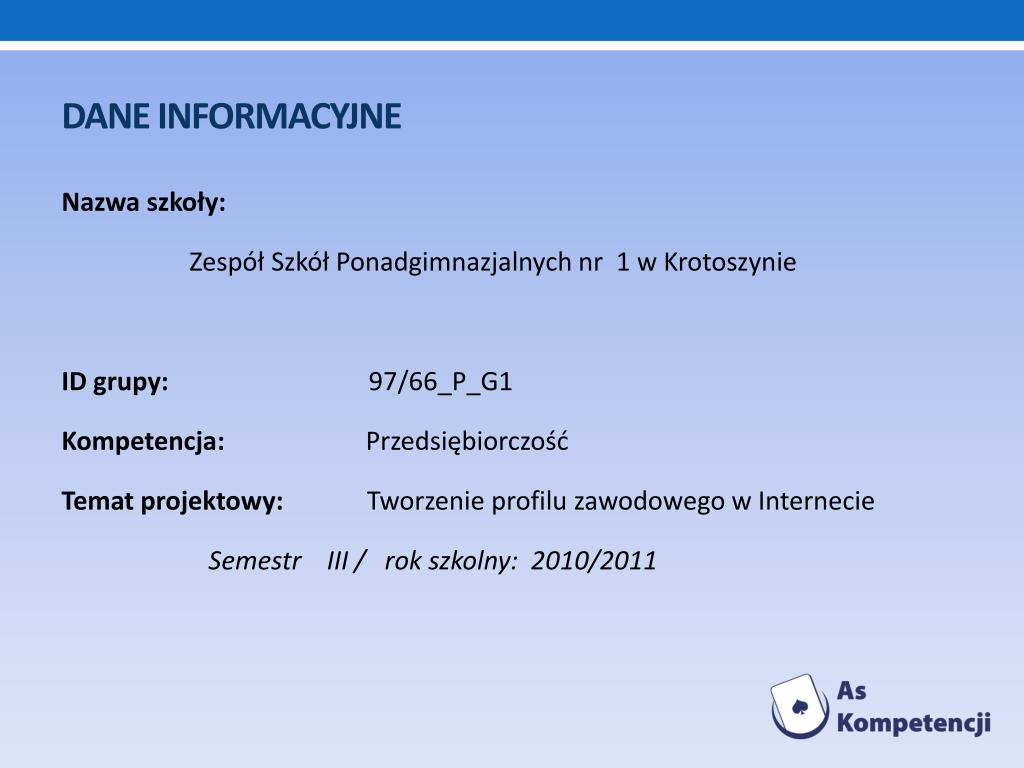 DANE INFORMACYJNE

Nazwa szkoły:

Zespół Szkół Ponadgimnazjalnych nr 1 w Krotoszynie

ID grupy: 97/66_P_G1

Kompetencja: Przedsiębiorczość

Temat projektowy: Tworzenie profilu zawodowego w Internecie

Semestr III / rok szkolny: 2010/2011

As Kompetencji